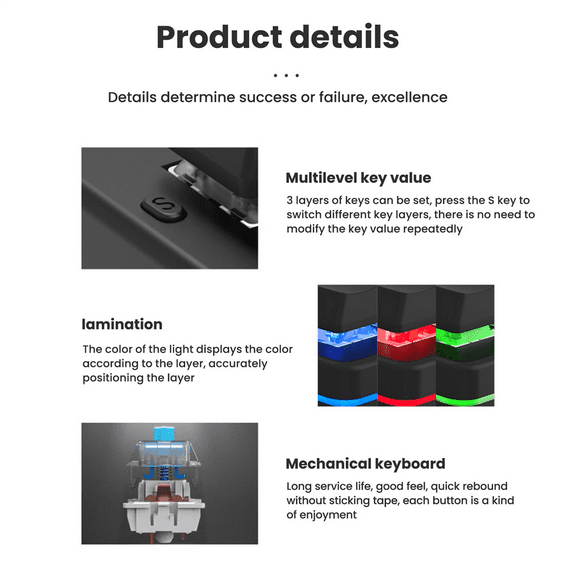 Product details

...

Details determine success or failure, excellence

S

Multilevel key value

3 layers of keys can be set, press the S key to switch different key layers, there is no need to modify the key value repeatedly

lamination

The color of the light displays the color according to the layer, accurately positioning the layer

Mechanical keyboard

Long service life, good feel, quick rebound without sticking tape, each button is a kind of enjoyment